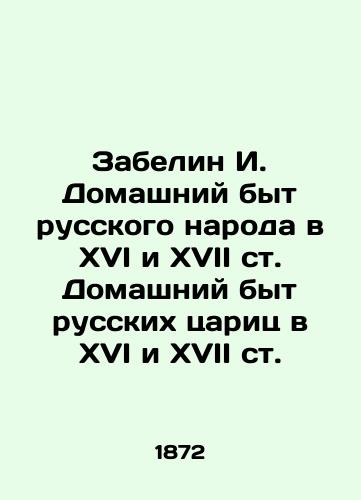 Забелин И. Домашний быт русского народа в XVI и XVII ст. Домашний быт русских цариц в XVI и XVII ст.

1872